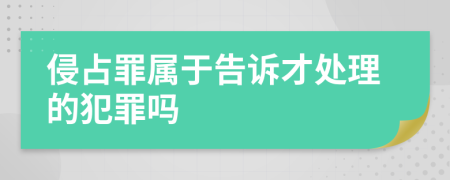 侵占罪属于告诉才处理的犯罪吗